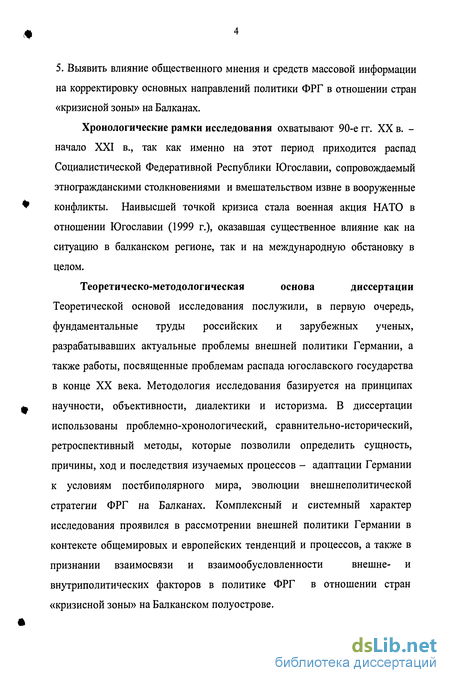 4

5. Выявить влияние общественного мнения и средств массовой информации на корректировку основных направлений политики ФРГ в отношении стран «кризисной зоны» на Балканах.

Хронологические рамки исследования охватывают 90-е гг. XX в. – начало XXI в., так как именно на этот период приходится распад Социалистической Федеративной Республики Югославии, сопровождаемый этногражданскими столкновениями и вмешательством извне в вооруженные конфликты. Наивысшей точкой кризиса стала военная акция НАТО в отношении Югославии (1999 г.), оказавшая существенное влияние как на ситуацию в балканском регионе, так и на международную обстановку в целом.

Теоретическо-методологическая основа диссертации Теоретической основой исследования послужили, в первую очередь, фундаментальные труды российских и зарубежных ученых, разрабатывавших актуальные проблемы внешней политики Германии, а также работы, посвященные проблемам распада югославского государства в конце XX века. Методология исследования базируется на принципах научности, объективности, диалектики и историзма. В диссертации использованы проблемно-хронологический, сравнительно-исторический, ретроспективный методы, которые позволили определить сущность, причины, ход и последствия изучаемых процессов – адаптации Германии к условиям постбиполярного мира, эволюции внешнеполитической стратегии ФРГ на Балканах. Комплексный и системный характер исследования проявился в рассмотрении внешней политики Германии в контексте общемировых и европейских тенденций и процессов, а также в признании взаимосвязи и взаимообусловленности внешне- и внутриполитических факторов в политике ФРГ в отношении стран «кризисной зоны» на Балканском полуострове.

dsLib.net
библиотека диссертаций